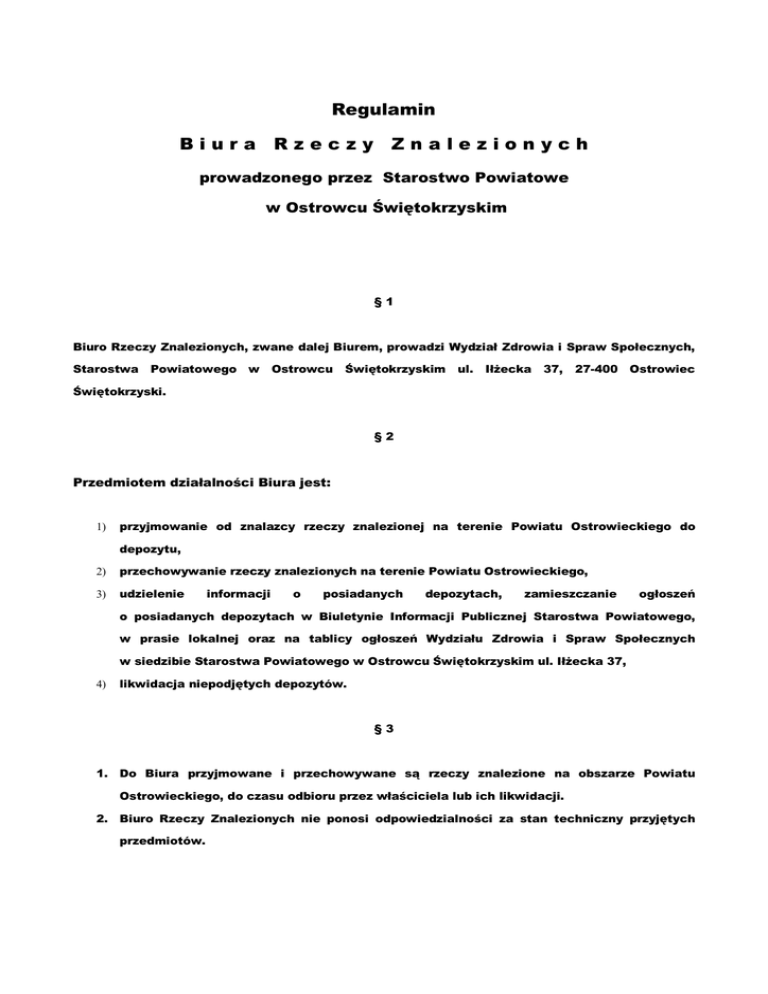 Regulamin

Biura Rzeczy Znalezionych

prowadzonego przez Starostwo Powiatowe

w Ostrowcu Świętokrzyskim

§ 1

Biuro Rzeczy Znalezionych, zwane dalej Biurem, prowadzi Wydział Zdrowia i Spraw Społecznych, Starostwa Powiatowego w Ostrowcu Świętokrzyskim ul. Iłżecka 37, 27-400 Ostrowiec Świętokrzyski.

§ 2

Przedmiotem działalności Biura jest:

1) przyjmowanie od znalazcy rzeczy znalezionej na terenie Powiatu Ostrowieckiego do depozytu,

2) przechowywanie rzeczy znalezionych na terenie Powiatu Ostrowieckiego,

3) udzielenie informacji o posiadanych depozytach, zamieszczanie ogłoszeń o posiadanych depozytach w Biuletynie Informacji Publicznej Starostwa Powiatowego, w prasie lokalnej oraz na tablicy ogłoszeń Wydziału Zdrowia i Spraw Społecznych w siedzibie Starostwa Powiatowego w Ostrowcu Świętokrzyskim ul. Iłżecka 37,

4) likwidacja niepodjętych depozytów.

§ 3

1. Do Biura przyjmowane i przechowywane są rzeczy znalezione na obszarze Powiatu Ostrowieckiego, do czasu odbioru przez właściciela lub ich likwidacji.

2. Biuro Rzeczy Znalezionych nie ponosi odpowiedzialności za stan techniczny przyjętych przedmiotów.